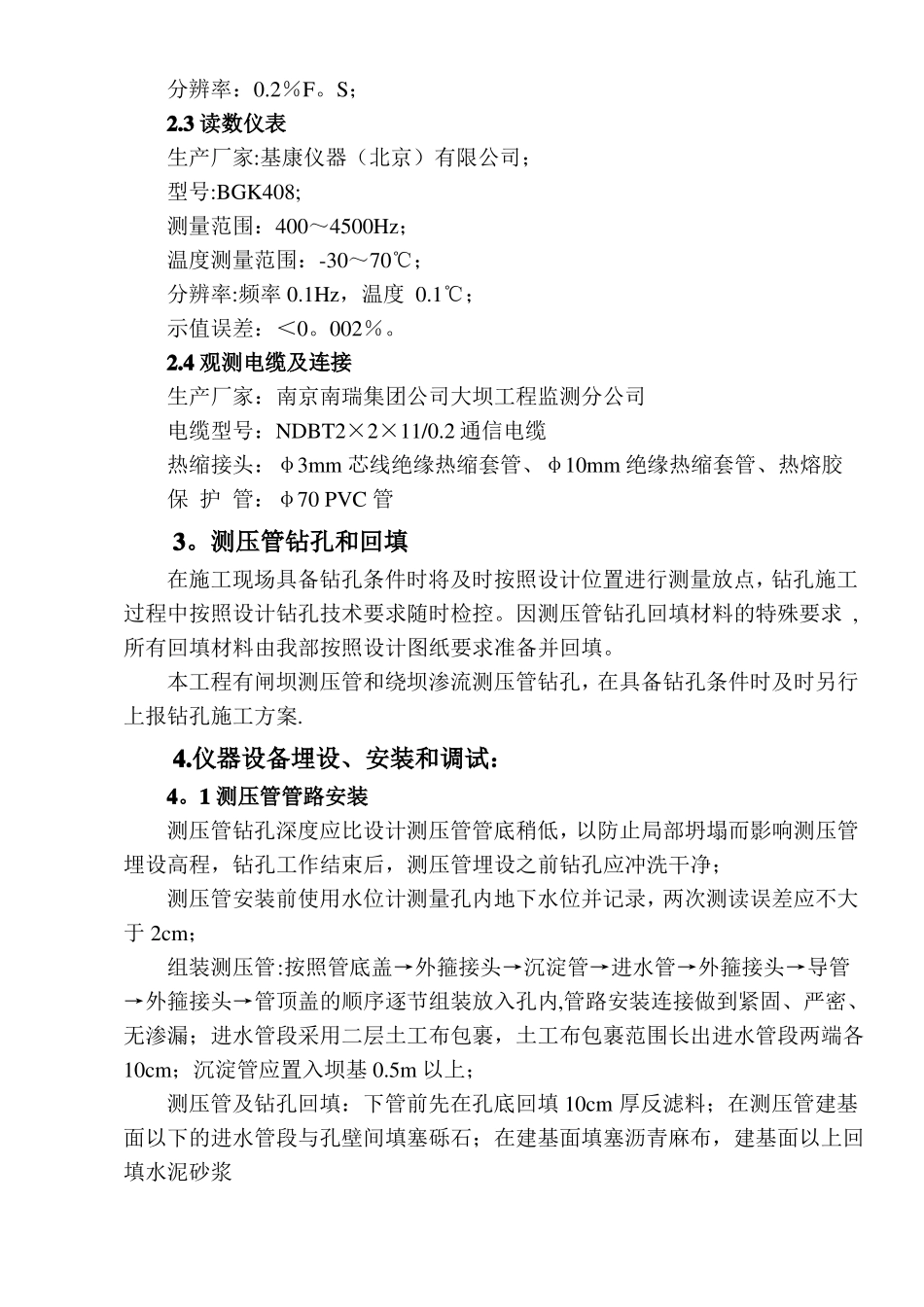 分辨率：0.2％F。S；

2.3 读数仪表

生产厂家:基康仪器（北京）有限公司；

型号:BGK408;

测量范围：400～4500Hz；

温度测量范围：-30～70℃；

分辨率:频率 0.1Hz，温度 0.1℃；

示值误差：＜0。002％。

2.4 观测电缆及连接

生产厂家：南京南瑞集团公司大坝工程监测分公司

电缆型号：NDBT2×2×11/0.2 通信电缆

热缩接头：φ3mm 芯线绝缘热缩套管、φ10mm 绝缘热缩套管、热熔胶

保 护 管：φ70 PVC 管

3。测压管钻孔和回填

在施工现场具备钻孔条件时将及时按照设计位置进行测量放点，钻孔施工过程中按照设计钻孔技术要求随时检控。因测压管钻孔回填材料的特殊要求，所有回填材料由我部按照设计图纸要求准备并回填。

本工程有闸坝测压管和绕坝渗流测压管钻孔，在具备钻孔条件时及时另行上报钻孔施工方案.

4.仪器设备埋设、安装和调试：

4。1 测压管管路安装

测压管钻孔深度应比设计测压管管底稍低，以防止局部坍塌而影响测压管埋设高程，钻孔工作结束后，测压管埋设之前钻孔应冲洗干净；

测压管安装前使用水位计测量孔内地下水位并记录，两次测读误差应不大于 2cm；

组装测压管:按照管底盖→外箍接头→沉淀管→进水管→外箍接头→导管→外箍接头→管顶盖的顺序逐节组装放入孔内,管路安装连接做到紧固、严密、无渗漏；进水管段采用二层土工布包裹，土工布包裹范围长出进水管段两端各 10cm；沉淀管应置入坝基 0.5m 以上；

测压管及钻孔回填：下管前先在孔底回填 10cm 厚反滤料；在测压管建基面以下的进水管段与孔壁间填塞砾石；在建基面填塞沥青麻布，建基面以上回填水泥砂浆